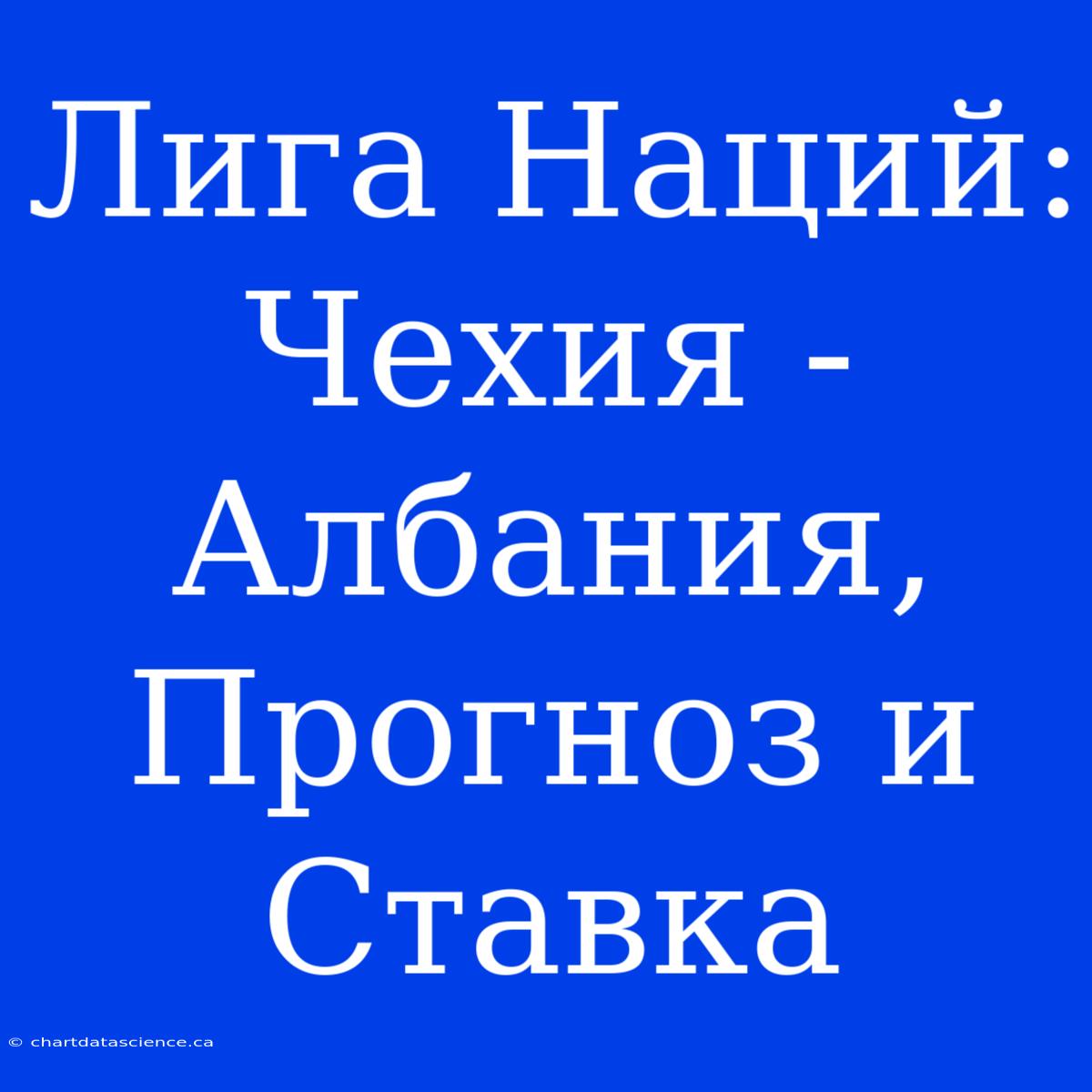 Лига Наций: Чехия - Албания, Прогноз и Ставка

© chartdatascience.ca